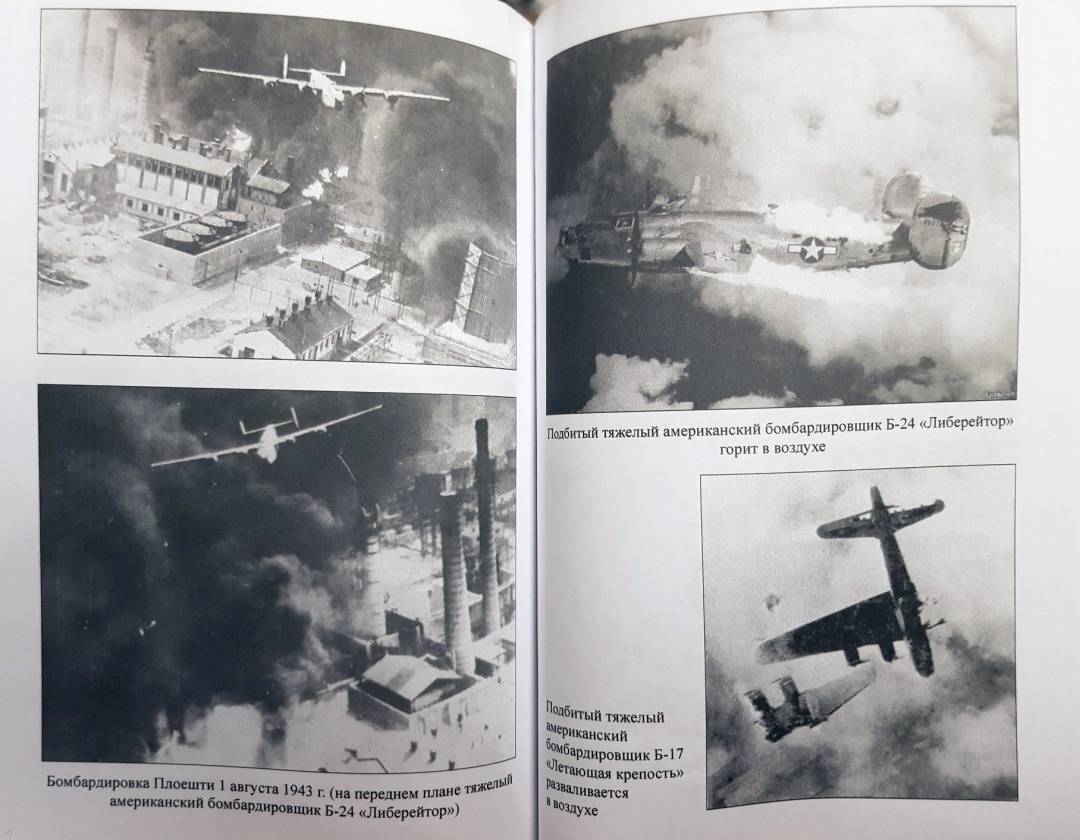 Бомбардировка Плоешти 1 августа 1943 г. (на переднем плане тяжелый американский бомбардировщик Б-24 «Либерейтор»)

Подбитый тяжелый американский бомбардировщик Б-24 «Либерейтор» горит в воздухе

Подбитый тяжелый американский бомбардировщик Б-17 «Летающая крепость» разваливается в воздухе